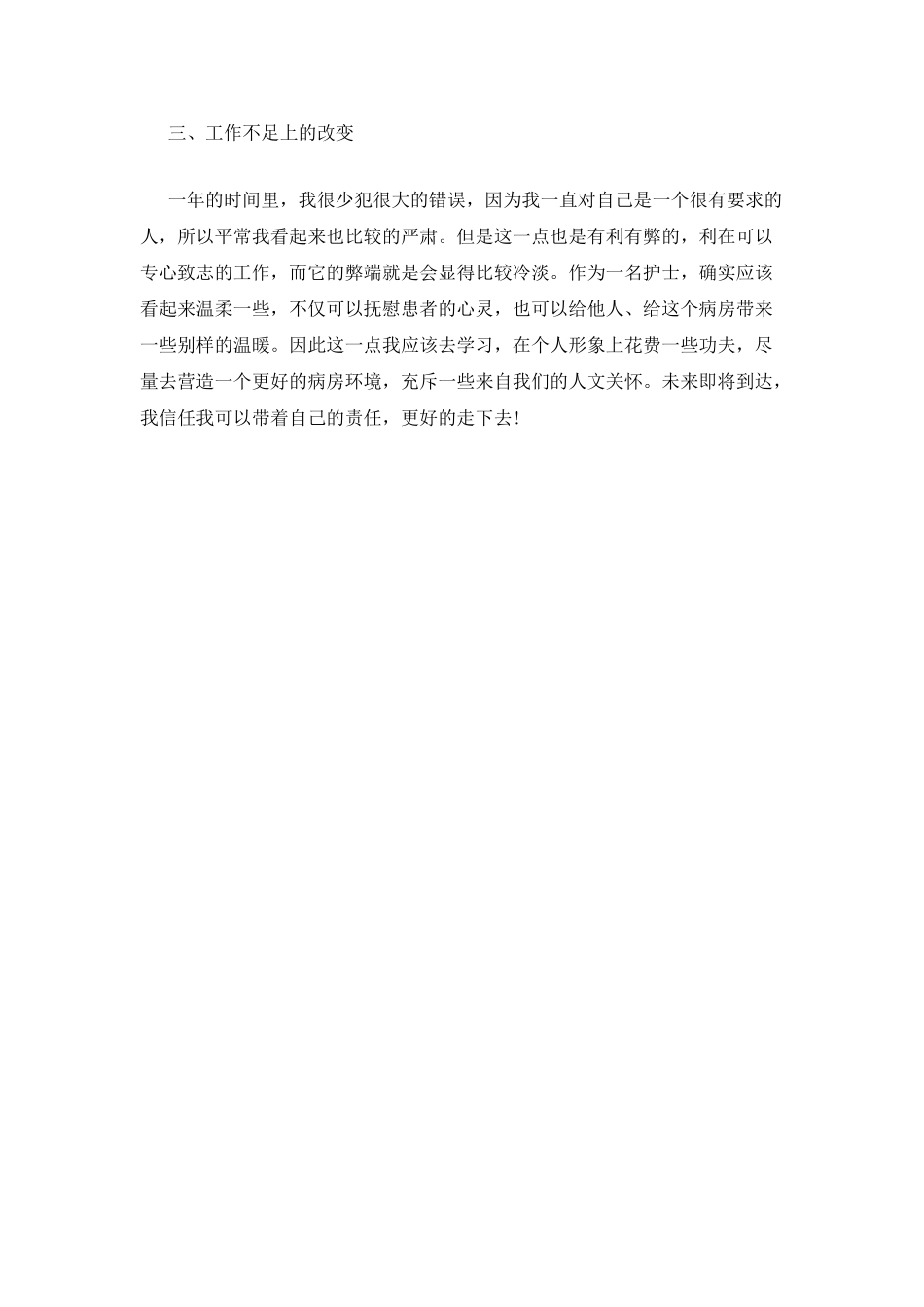 三、工作不足上的改变

一年的时间里，我很少犯很大的错误，因为我一直对自己是一个很有要求的人，所以平常我看起来也比较的严肃。但是这一点也是有利有弊的，利在可以专心致志的工作，而它的弊端就是会显得比较冷淡。作为一名护士，确实应该看起来温柔一些，不仅可以抚慰患者的心灵，也可以给他人、给这个病房带来一些别样的温暖。因此这一点我应该去学习，在个人形象上花费一些功夫，尽量去营造一个更好的病房环境，充斥一些来自我们的人文关怀。未来即将到达，我信任我可以带着自己的责任，更好的走下去!